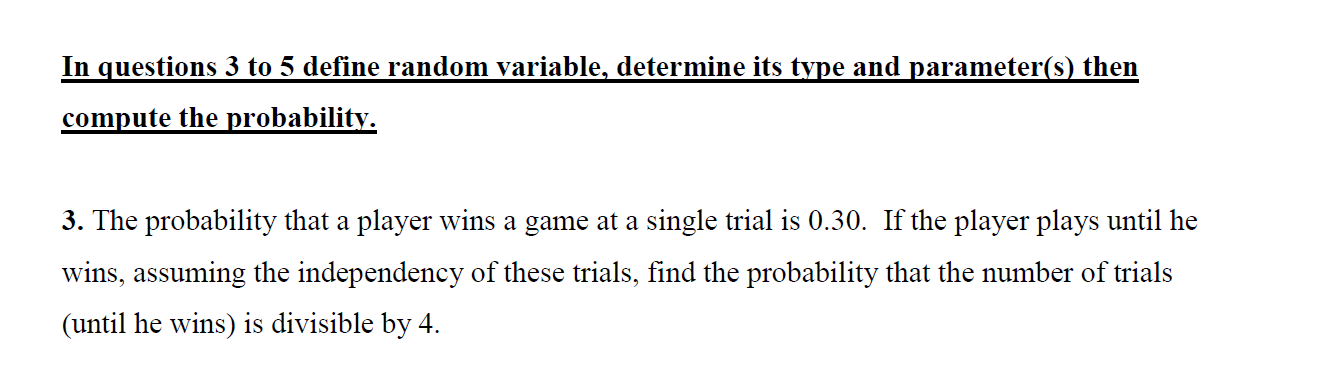 In questions 3 to 5 define random variable, determine its type and parameter(s) then compute the probability.

3. The probability that a player wins a game at a single trial is 0.30. If the player plays until he wins, assuming the independency of these trials, find the probability that the number of trials (until he wins) is divisible by 4.